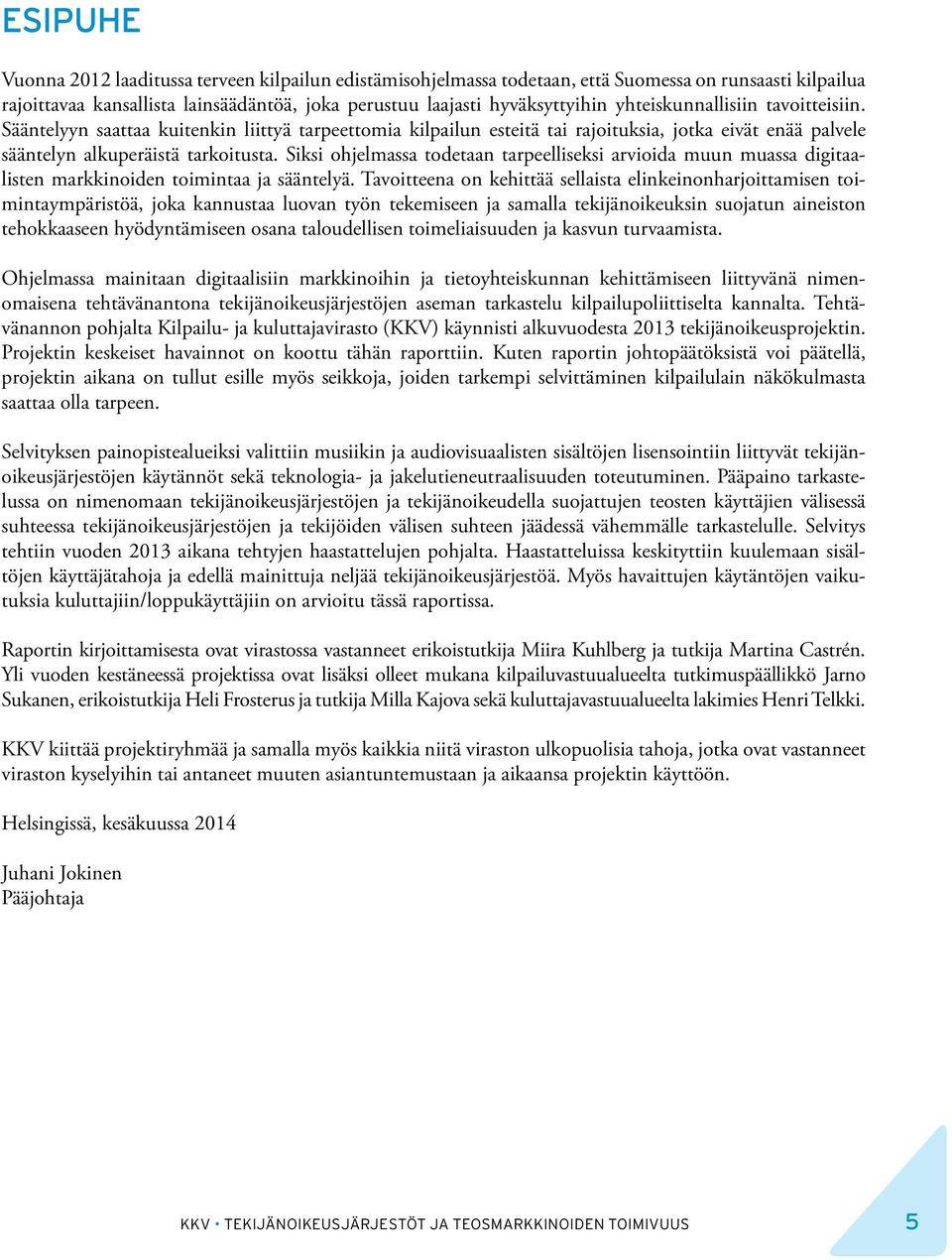 ESIPUHE

Vuonna 2012 laaditussa terveen kilpailun edistämisohjelmassa todetaan, että Suomessa on runsaasti kilpailua rajoittavaa kansallista lainsäädäntöä, joka perustuu laajasti hyväksyttyihin yhteiskunnallisiin tavoitteisiin. Sääntelyyn saattaa kuitenkin liittyä tarpeettomia kilpailun esteitä tai rajoituksia, jotka eivät enää palvele sääntelyn alkuperäistä tarkoitusta. Siksi ohjelmassa todetaan tarpeelliseksi arvioida muun muassa digitaalisten markkinoiden toimintaa ja sääntelyä. Tavoitteena on kehittää sellaista elinkeinonharjoittamisen toimintaympäristöä, joka kannustaa luovan työn tekemiseen ja samalla tekijänoikeuksin suojatun aineiston tehokkaaseen hyödyntämiseen osana taloudellisen toimeliaisuuden ja kasvun turvaamista.

Ohjelmassa mainitaan digitaalisiin markkinoihin ja tietoyhteiskunnan kehittämiseen liittyvänä nimenomaisena tehtävänantona tekijänoikeusjärjestöjen aseman tarkastelu kilpailupoliittiselta kannalta. Tehtävänannon pohjalta Kilpailu- ja kuluttajavirasto (KKV) käynnisti alkuvuodesta 2013 tekijänoikeusprojektin. Projektin keskeiset havainnot on koottu tähän raporttiin. Kuten raportin johtopäätöksistä voi päätellä, projektin aikana on tullut esille myös seikkoja, joiden tarkempi selvittäminen kilpailulain näkökulmasta saattaa olla tarpeen.

Selvityksen painopistealueiksi valittiin musiikin ja audiovisuaalisten sisältöjen lisensointiin liittyvät tekijänoikeusjärjestöjen käytännöt sekä teknologia- ja jakelutieneutraalisuuden toteutuminen. Pääpaino tarkastelussa on nimenomaan tekijänoikeusjärjestöjen ja tekijänoikeudella suojattujen teosten käyttäjien välisessä suhteessa tekijänoikeusjärjestöjen ja tekijöiden välisen suhteen jäädessä vähemmälle tarkastelulle. Selvitys tehtiin vuoden 2013 aikana tehtyjen haastattelujen pohjalta. Haastatteluissa keskityttiin kuulemaan sisältöjen käyttäjätahoja ja edellä mainittuja neljää tekijänoikeusjärjestöä. Myös havaittujen käytäntöjen vaikutuksia kuluttajiin/loppukäyttäjiin on arvioitu tässä raportissa.

Raportin kirjoittamisesta ovat virastossa vastanneet erikoistutkija Miira Kuhlberg ja tutkija Martina Castrén. Yli vuoden kestäneessä projektissa ovat lisäksi olleet mukana kilpailuvastuualueelta tutkimuspäällikkö Jarno Sukanen, erikoistutkija Heli Frosterus ja tutkija Milla Kajova sekä kuluttajavastuualueelta lakimies Henri Telkki.

KKV kiittää projektiryhmää ja samalla myös kaikkia niitä viraston ulkopuolisia tahoja, jotka ovat vastanneet viraston kyselyihin tai antaneet muuten asiantuntemustaan ja aikaansa projektin käyttöön.

Helsingissä, kesäkuussa 2014

Juhani Jokinen
Pääjohtaja

KKV • TEKIJÄNOIKEUSJÄRJESTÖT JA TEOSMARKKINOIDEN TOIMIVUUS 5